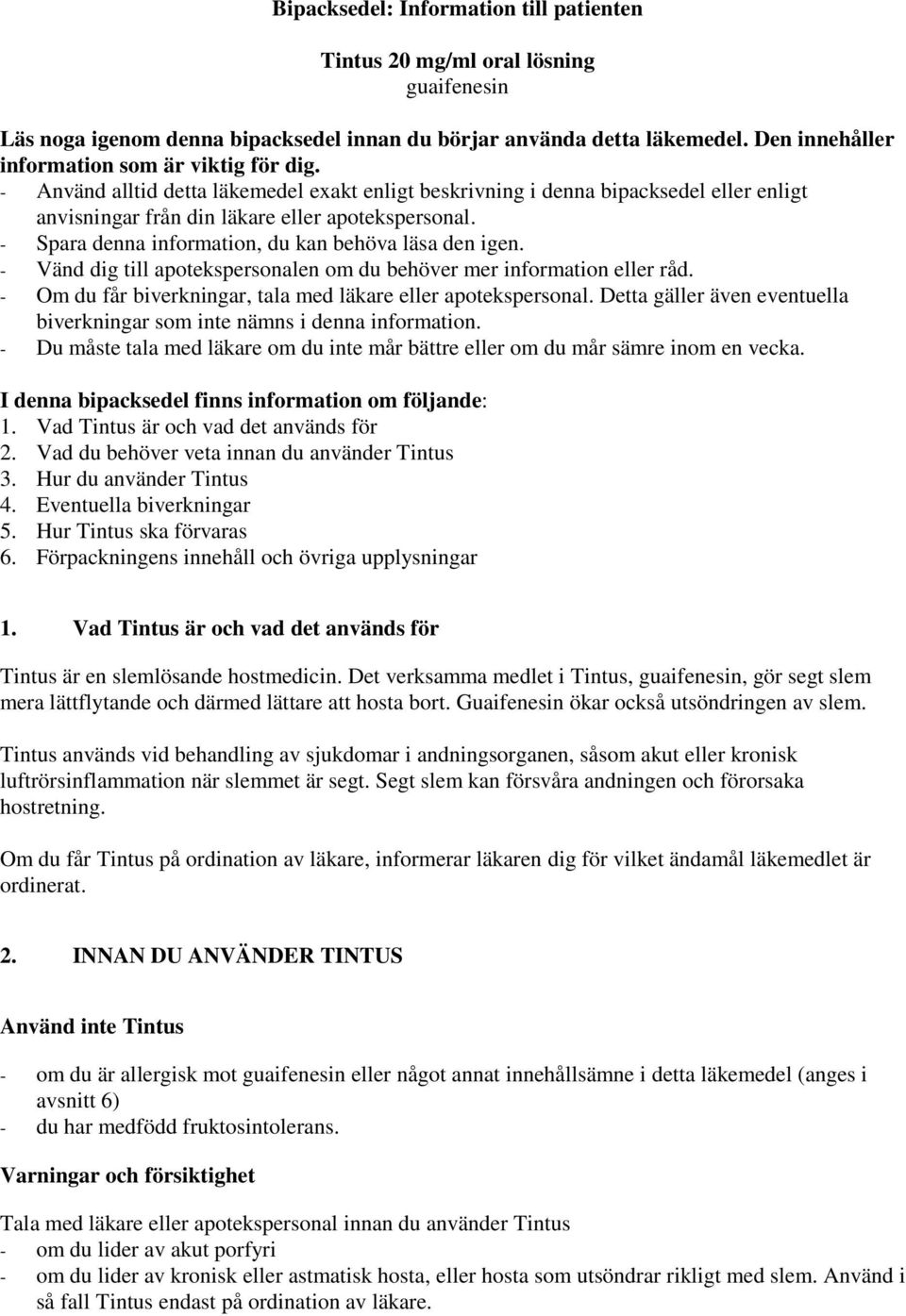 Bipacksedel: Information till patienten

Tintus 20 mg/ml oral lösning
guaifenesin

Läs noga igenom denna bipacksedel innan du börjar använda detta läkemedel. Den innehåller information som är viktig för dig.
- Använd alltid detta läkemedel exakt enligt beskrivning i denna bipacksedel eller enligt anvisningar från din läkare eller apotekspersonal.
- Spara denna information, du kan behöva läsa den igen.
- Vänd dig till apotekspersonalen om du behöver mer information eller råd.
- Om du får biverkningar, tala med läkare eller apotekspersonal. Detta gäller även eventuella biverkningar som inte nämns i denna information.
- Du måste tala med läkare om du inte mår bättre eller om du mår sämre inom en vecka.

I denna bipacksedel finns information om följande:
1. Vad Tintus är och vad det används för
2. Vad du behöver veta innan du använder Tintus
3. Hur du använder Tintus
4. Eventuella biverkningar
5. Hur Tintus ska förvaras
6. Förpackningens innehåll och övriga upplysningar

1. Vad Tintus är och vad det används för

Tintus är en slemlösande hostmedicin. Det verksamma medlet i Tintus, guaifenesin, gör segt slem mera lättflytande och därmed lättare att hosta bort. Guaifenesin ökar också utsöndringen av slem.

Tintus används vid behandling av sjukdomar i andningsorganen, såsom akut eller kronisk luftrörsinflammation när slemmet är segt. Segt slem kan försvåra andningen och förorsaka hostretning.

Om du får Tintus på ordination av läkare, informerar läkaren dig för vilket ändamål läkemedlet är ordinerat.

2. INNAN DU ANVÄNDER TINTUS

Använd inte Tintus

- om du är allergisk mot guaifenesin eller något annat innehållsämne i detta läkemedel (anges i avsnitt 6)
- du har medfödd fruktosintolerans.

Varningar och försiktighet

Tala med läkare eller apotekspersonal innan du använder Tintus
- om du lider av akut porfyri
- om du lider av kronisk eller astmatisk hosta, eller hosta som utsöndrar rikligt med slem. Använd i så fall Tintus endast på ordination av läkare.